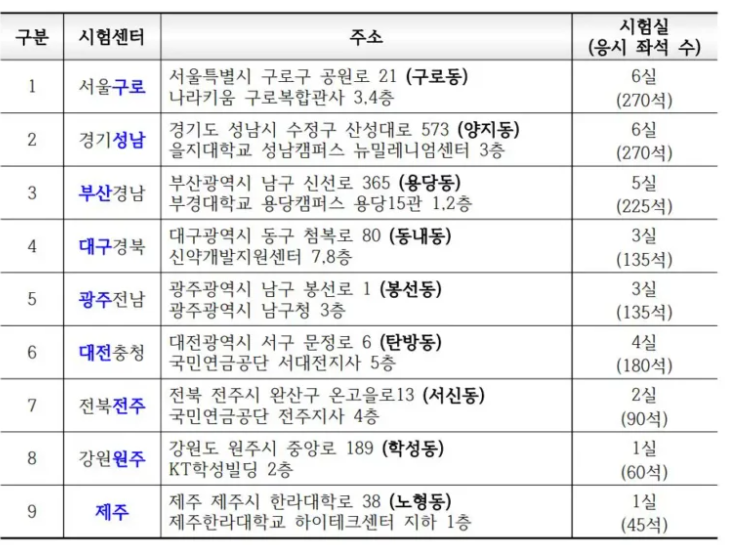 | 구분 | 시험센터 | 주소 | 시험실 (응시 좌석 수) |
|---|---|---|---|
| 1 | 서울구로 | 서울특별시 구로구 공원로 21 (구로동) 나라키움 구로복합관사 3,4층 | 6실 (270석) |
| 2 | 경기성남 | 경기도 성남시 수정구 산성대로 573 (양지동) 을지대학교 성남캠퍼스 뉴밀레니엄센터 3층 | 6실 (270석) |
| 3 | 부산경남 | 부산광역시 남구 신선로 365 (용당동) 부경대학교 용당캠퍼스 용당15관 1,2층 | 5실 (225석) |
| 4 | 대구경북 | 대구광역시 동구 첨복로 80 (동내동) 신약개발지원센터 7,8층 | 3실 (135석) |
| 5 | 광주전남 | 광주광역시 남구 봉선로 1 (봉선동) 광주광역시 남구청 3층 | 3실 (135석) |
| 6 | 대전충청 | 대전광역시 서구 문정로 6 (탄방동) 국민연금공단 서대전지사 5층 | 4실 (180석) |
| 7 | 전북전주 | 전북 전주시 완산구 온고을로13 (서신동) 국민연금공단 전주지사 4층 | 2실 (90석) |
| 8 | 강원원주 | 강원도 원주시 중앙로 189 (학성동) KT학성빌딩 2층 | 1실 (60석) |
| 9 | 제주 | 제주 제주시 한라대학로 38 (노형동) 제주한라대학교 하이테크센터 지하 1층 | 1실 (45석) |